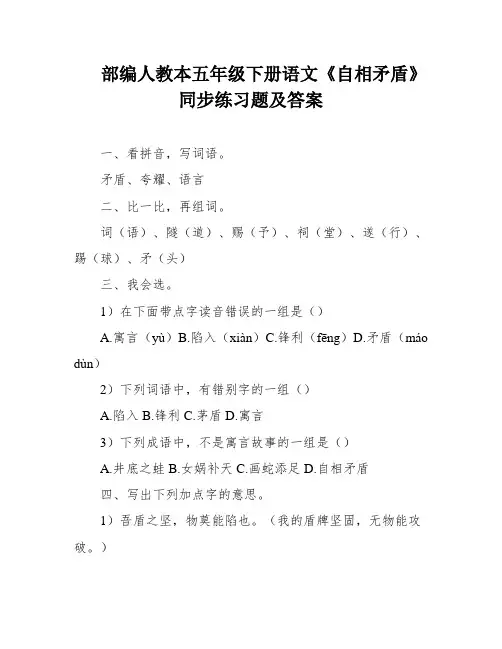 部编人教本五年级下册语文《自相矛盾》同步练习题及答案

一、看拼音，写词语。

矛盾、夸耀、语言

二、比一比，再组词。

词（语）、隧（道）、赐（予）、祠（堂）、送（行）、踢（球）、矛（头）

三、我会选。

1）在下面带点字读音错误的一组是（）

A.寓言（yù）B.陷入（xiàn）C.锋利（fēng）D.矛盾（máo dùn）

2）下列词语中，有错别字的一组（）

A.陷入 B.锋利 C.茅盾 D.寓言

3）下列成语中，不是寓言故事的一组是（）

A.井底之蛙 B.女娲补天 C.画蛇添足 D.自相矛盾

四、写出下列加点字的意思。

1）吾盾之坚，物莫能陷也。（我的盾牌坚固，无物能攻破。）